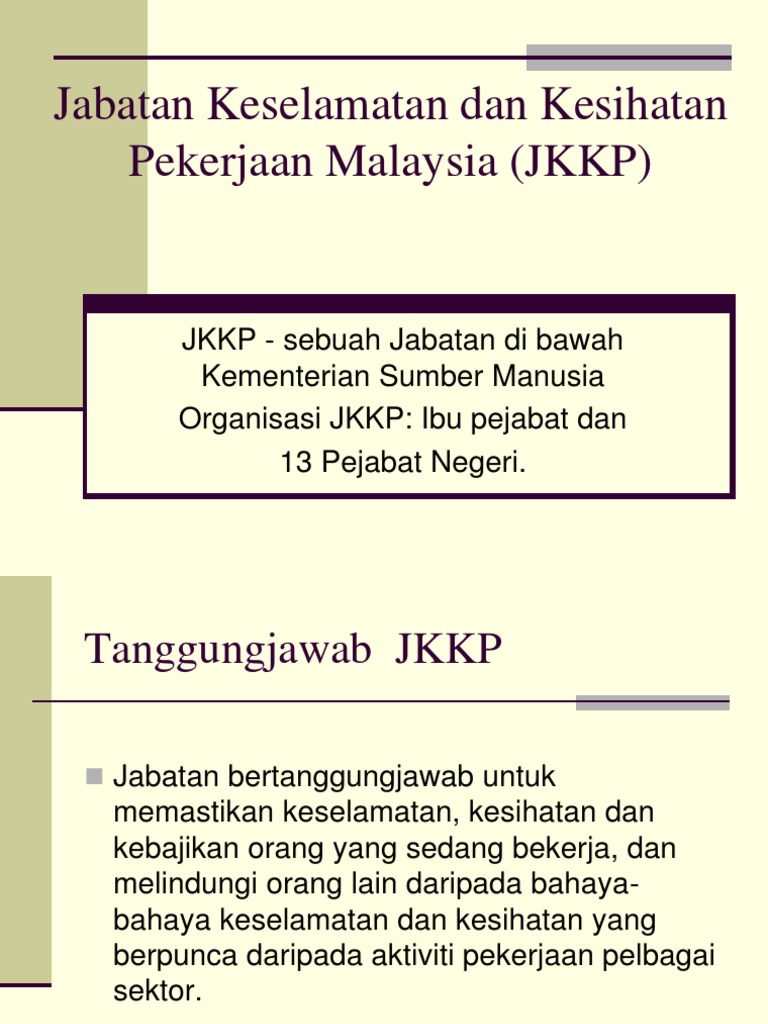 Jabatan Keselamatan dan Kesihatan Pekerjaan Malaysia (JKKP)

JKKP - sebuah Jabatan di bawah Kementerian Sumber Manusia

Organisasi JKKP: Ibu pejabat dan 13 Pejabat Negeri.

Tanggungjawab JKKP

• Jabatan bertanggungjawab untuk memastikan keselamatan, kesihatan dan kebajikan orang yang sedang bekerja, dan melindungi orang lain daripada bahaya-bahaya keselamatan dan kesihatan yang berpunca daripada aktiviti pekerjaan pelbagai sektor.